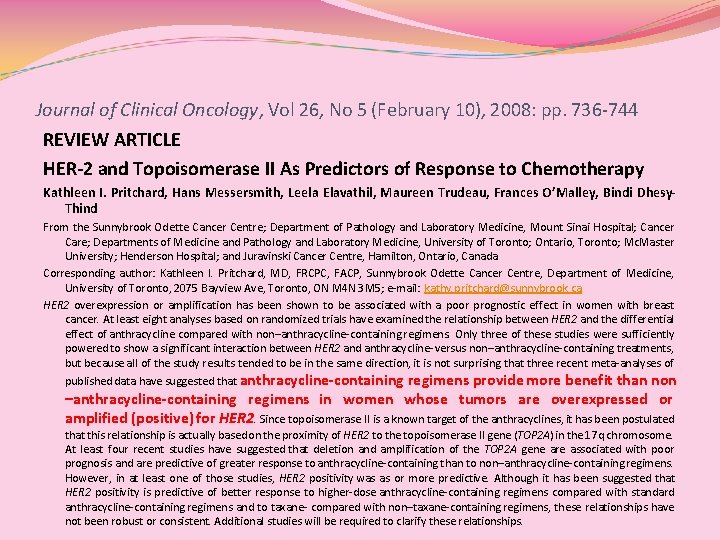 Journal of Clinical Oncology, Vol 26, No 5 (February 10), 2008: pp. 736-744

REVIEW ARTICLE

HER-2 and Topoisomerase II As Predictors of Response to Chemotherapy

Kathleen I. Pritchard, Hans Messersmith, Leela Elavathil, Maureen Trudeau, Frances O'Malley, Bindi Dhesy-Thind

From the Sunnybrook Odette Cancer Centre; Department of Pathology and Laboratory Medicine, Mount Sinai Hospital; Cancer Care; Departments of Medicine and Pathology and Laboratory Medicine, University of Toronto; Ontario, Toronto; McMaster University; Henderson Hospital; and Juravinski Cancer Centre, Hamilton, Ontario, Canada

Corresponding author: Kathleen I. Pritchard, MD, FRCPC, FACP, Sunnybrook Odette Cancer Centre, Department of Medicine, University of Toronto, 2075 Bayview Ave, Toronto, ON M4N 3M5; e-mail: kathy.pritchard@sunnybrook.ca

HER2 overexpression or amplification has been shown to be associated with a poor prognostic effect in women with breast cancer. At least eight analyses based on randomized trials have examined the relationship between HER2 and the differential effect of anthracycline compared with non–anthracycline-containing regimens. Only three of these studies were sufficiently powered to show a significant interaction between HER2 and anthracycline- versus non–anthracycline-containing treatments, but because all of the study results tended to be in the same direction, it is not surprising that three recent meta-analyses of published data have suggested that anthracycline-containing regimens provide more benefit than non–anthracycline-containing regimens in women whose tumors are overexpressed or amplified (positive) for HER2. Since topoisomerase II is a known target of the anthracyclines, it has been postulated that this relationship is actually based on the proximity of HER2 to the topoisomerase II gene (TOP2A) in the 17q chromosome. At least four recent studies have suggested that deletion and amplification of the TOP2A gene are associated with poor prognosis and are predictive of greater response to anthracycline-containing than to non–anthracycline-containing regimens. However, in at least one of those studies, HER2 positivity was as or more predictive. Although it has been suggested that HER2 positivity is predictive of better response to higher-dose anthracycline-containing regimens compared with standard anthracycline-containing regimens and to taxane- compared with non–taxane-containing regimens, these relationships have not been robust or consistent. Additional studies will be required to clarify these relationships.